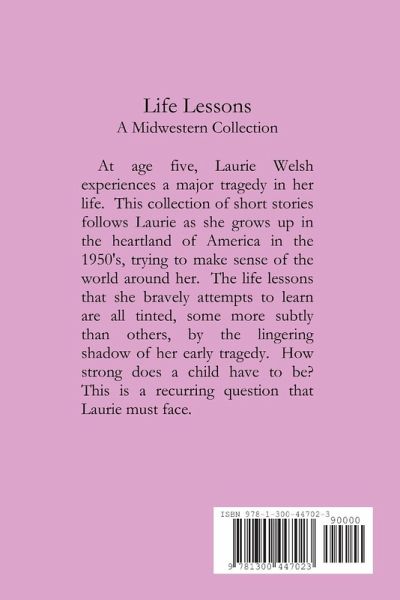 Life Lessons
A Midwestern Collection

At age five, Laurie Welsh experiences a major tragedy in her life. This collection of short stories follows Laurie as she grows up in the heartland of America in the 1950's, trying to make sense of the world around her. The life lessons that she bravely attempts to learn are all tinted, some more subtly than others, by the lingering shadow of her early tragedy. How strong does a child have to be? This is a recurring question that Laurie must face.

ISBN 978-1-300-44702-3
90000
9 781300 447023